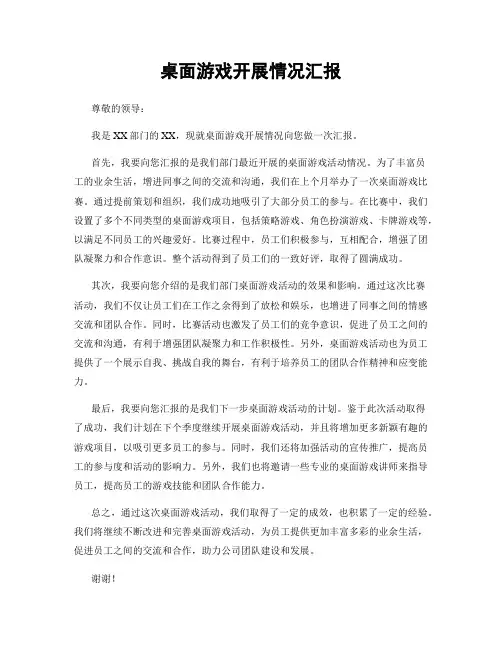 桌面游戏开展情况汇报

尊敬的领导：

我是XX部门的XX，现就桌面游戏开展情况向您做一次汇报。

首先，我要向您汇报的是我们部门最近开展的桌面游戏活动情况。为了丰富员工的业余生活，增进同事之间的交流和沟通，我们在上个月举办了一次桌面游戏比赛。通过提前策划和组织，我们成功地吸引了大部分员工的参与。在比赛中，我们设置了多个不同类型的桌面游戏项目，包括策略游戏、角色扮演游戏、卡牌游戏等，以满足不同员工的兴趣爱好。比赛过程中，员工们积极参与，互相配合，增强了团队凝聚力和合作意识。整个活动得到了员工们的一致好评，取得了圆满成功。

其次，我要向您介绍的是我们部门桌面游戏活动的效果和影响。通过这次比赛活动，我们不仅让员工们在工作之余得到了放松和娱乐，也增进了同事之间的情感交流和团队合作。同时，比赛活动也激发了员工们的竞争意识，促进了员工之间的交流和沟通，有利于增强团队凝聚力和工作积极性。另外，桌面游戏活动也为员工提供了一个展示自我、挑战自我的舞台，有利于培养员工的团队合作精神和应变能力。

最后，我要向您汇报的是我们下一步桌面游戏活动的计划。鉴于此次活动取得了成功，我们计划在下个季度继续开展桌面游戏活动，并且将增加更多新颖有趣的游戏项目，以吸引更多员工的参与。同时，我们还将加强活动的宣传推广，提高员工的参与度和活动的影响力。另外，我们也将邀请一些专业的桌面游戏讲师来指导员工，提高员工的游戏技能和团队合作能力。

总之，通过这次桌面游戏活动，我们取得了一定的成效，也积累了一定的经验。我们将继续不断改进和完善桌面游戏活动，为员工提供更加丰富多彩的业余生活，促进员工之间的交流和合作，助力公司团队建设和发展。

谢谢！